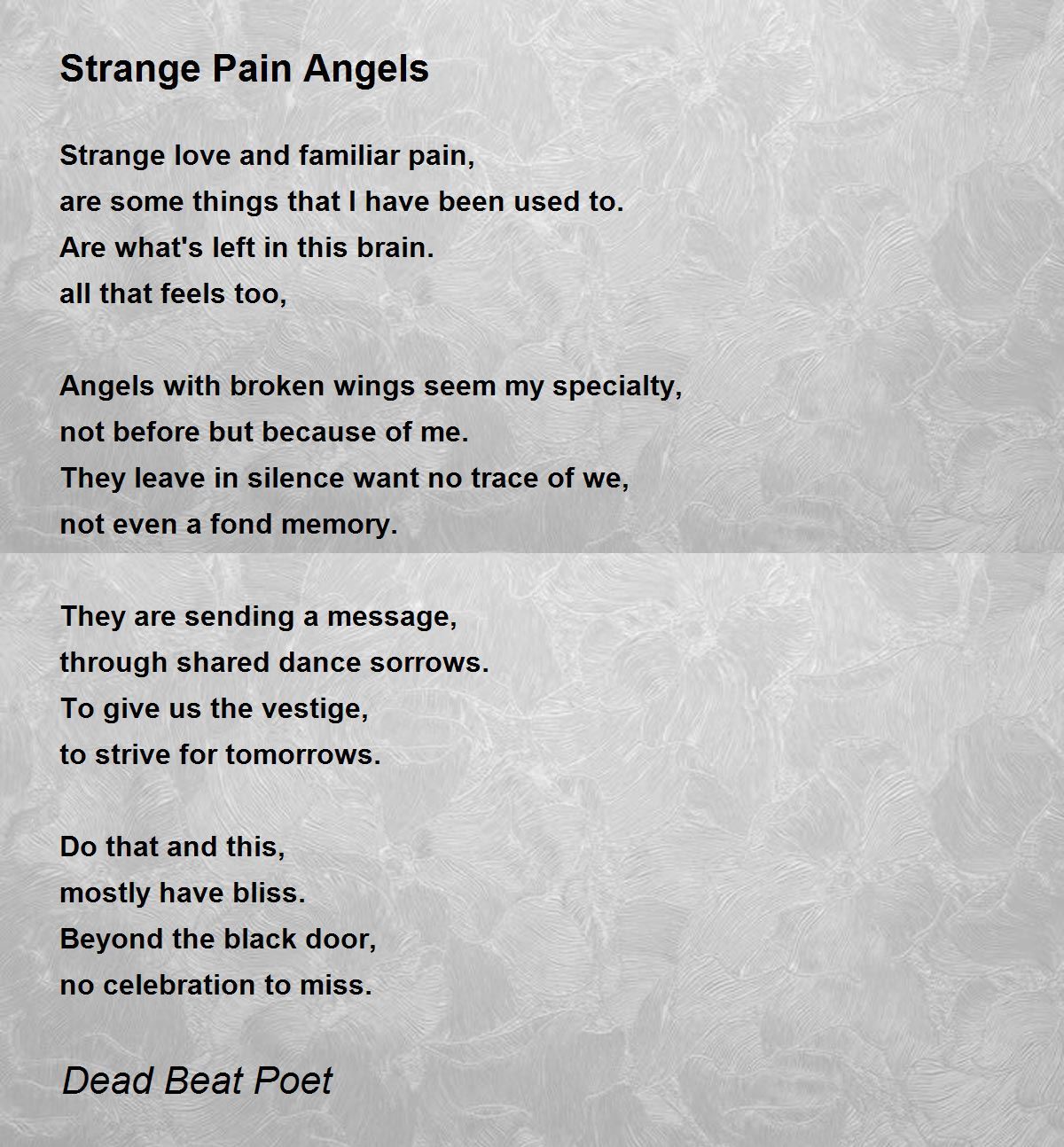 Strange Pain Angels

Strange love and familiar pain,
are some things that I have been used to.
Are what's left in this brain.
all that feels too,

Angels with broken wings seem my specialty,
not before but because of me.
They leave in silence want no trace of we,
not even a fond memory.

They are sending a message,
through shared dance sorrows.
To give us the vestige,
to strive for tomorrows.

Do that and this,
mostly have bliss.
Beyond the black door,
no celebration to miss.

Dead Beat Poet